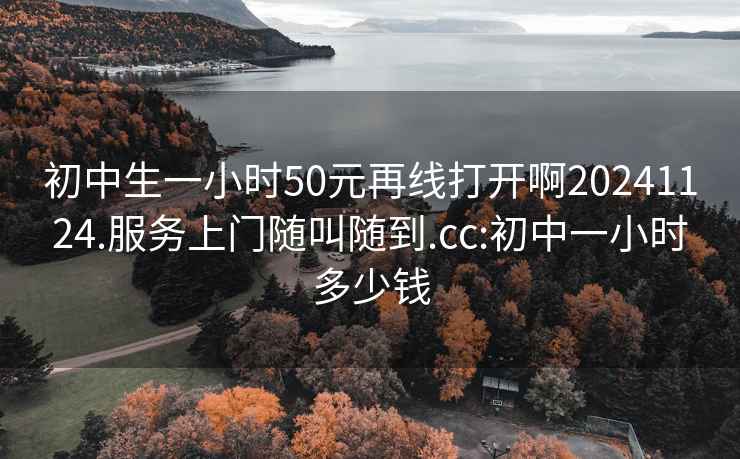 初中生一小时50元再线打开啊20241124.服务上门随叫随到.cc:初中一小时多少钱